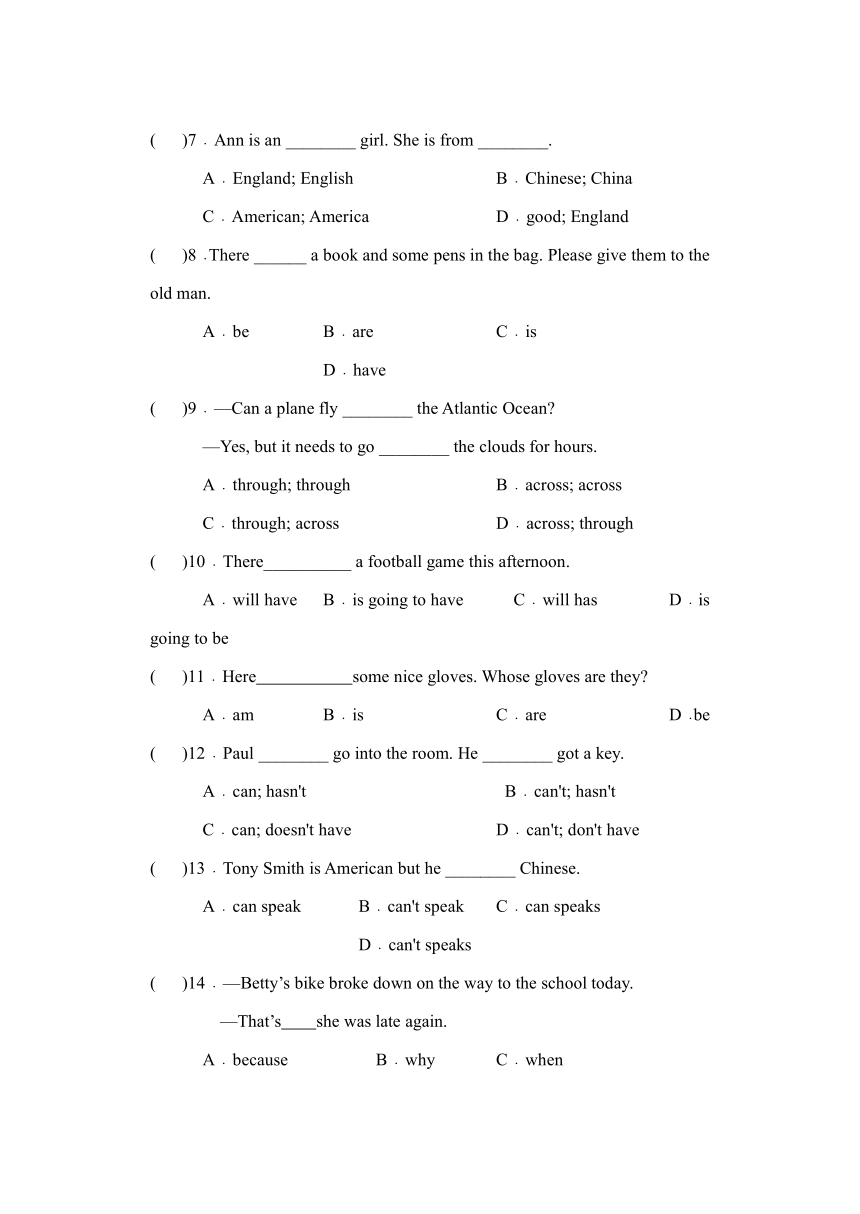 (　　)7．Ann is an ________ girl. She is from ________.

A．England; English　　B．Chinese; China

C．American; America　　D．good; England

(　　)8．There ______ a book and some pens in the bag. Please give them to the old man.

A．be　　B．are　　C．is

D．have

(　　)9．—Can a plane fly ________ the Atlantic Ocean?

—Yes, but it needs to go ________ the clouds for hours.

A．through; through　　B．across; across

C．through; across　　D．across; through

(　　)10．There__________ a football game this afternoon.

A．will have　　B．is going to have　　C．will has　　D．is going to be

(　　)11．Here___________some nice gloves. Whose gloves are they?

A．am　　B．is　　C．are　　D．be

(　　)12．Paul ________ go into the room. He ________ got a key.

A．can; hasn't　　B．can't; hasn't

C．can; doesn't have　　D．can't; don't have

(　　)13．Tony Smith is American but he ________ Chinese.

A．can speak　　B．can't speak　　C．can speaks

D．can't speaks

(　　)14．—Betty’s bike broke down on the way to the school today.

—That’s____she was late again.

A．because　　B．why　　C．when